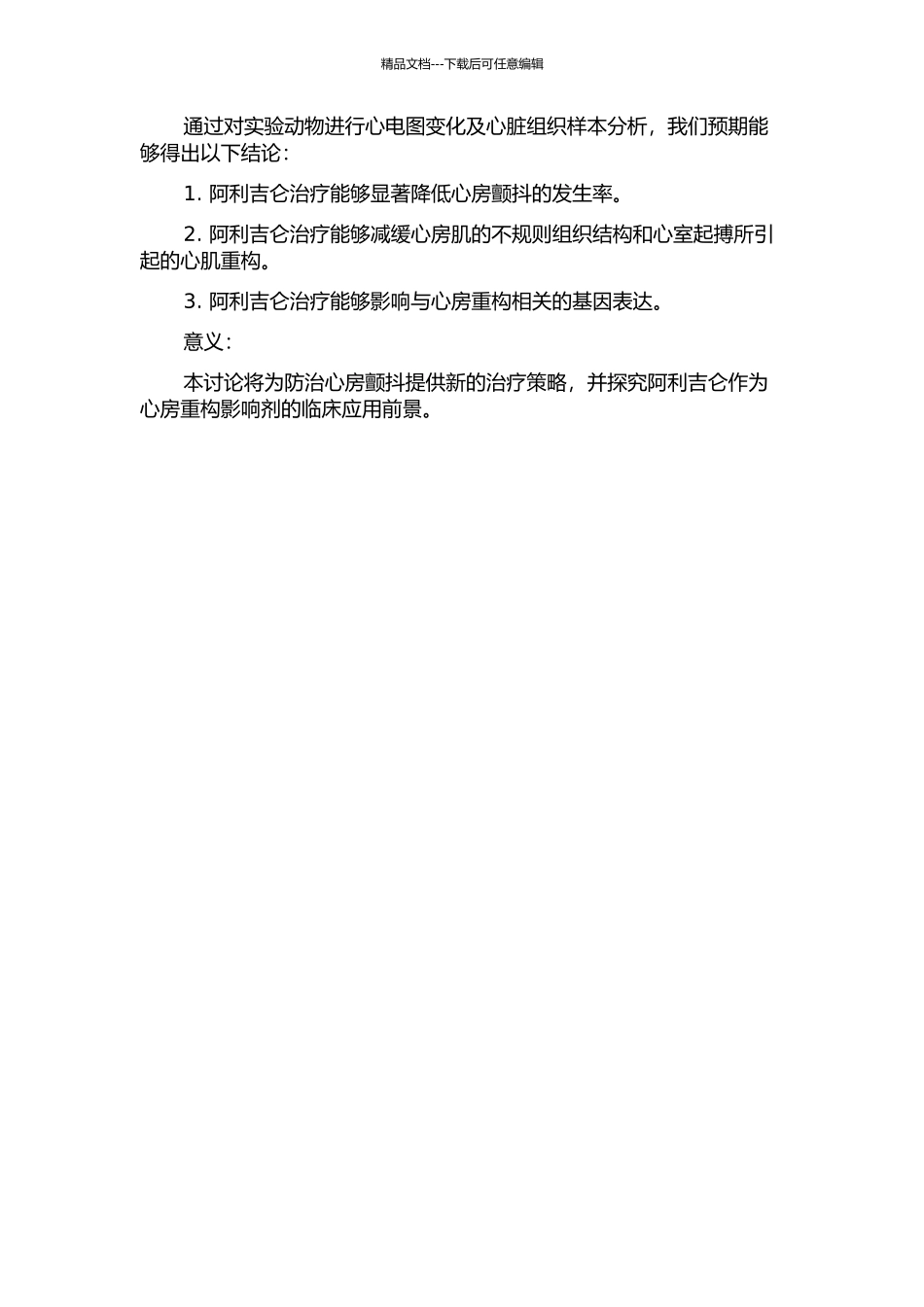 精品文档---下载后可任意编辑

通过对实验动物进行心电图变化及心脏组织样本分析，我们预期能够得出以下结论：

1. 阿利吉仑治疗能够显著降低心房颤抖的发生率。

2. 阿利吉仑治疗能够减缓心房肌的不规则组织结构和心室起搏所引起的心肌重构。

3. 阿利吉仑治疗能够影响与心房重构相关的基因表达。

意义：

本讨论将为防治心房颤抖提供新的治疗策略，并探究阿利吉仑作为心房重构影响剂的临床应用前景。